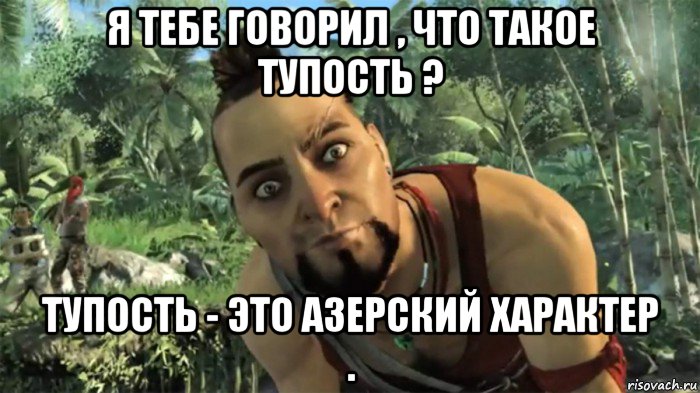 Я ТЕБЕ ГОВОРИЛ , ЧТО ТАКОЕ ТУПОСТЬ ?

ТУПОСТЬ - ЭТО АЗЕРСКИЙ ХАРАКТЕР .

risovach.ru